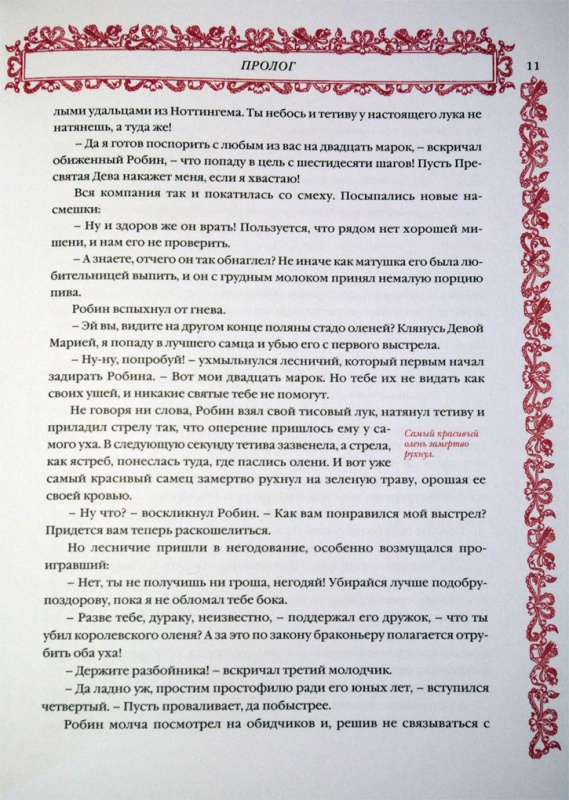 ПРОЛОГ

11

лыми удальцами из Ноттингема. Ты небось и тетиву у настоящего лука не натянешь, а туда же!

– Да я готов поспорить с любым из вас на двадцать марок, – вскричал обиженный Робин, – что попаду в цель с шестидесяти шагов! Пусть Пресвятая Дева накажет меня, если я хвастаю!

Вся компания так и покатилась со смеху. Посыпались новые насмешки:

– Ну и здоров же он врать! Пользуется, что рядом нет хорошей мишени, и нам его не проверить.

– А знаете, отчего он так обнаглел? Не иначе как матушка его была любительницей выпить, и он с грудным молоком принял немалую порцию пива.

Робин вспыхнул от гнева.

– Эй вы, видите на другом конце поляны стадо оленей? Клянусь Девой Марией, я попаду в лучшего самца и убью его с первого выстрела.

– Ну-ну, попробуй! – ухмыльнулся лесничий, который первым начал задирать Робина. – Вот мои двадцать марок. Но тебе их не видать как своих ушей, и никакие святые тебе не помогут.

Не говоря ни слова, Робин взял свой тисовый лук, натянул тетиву и приладил стрелу так, что оперение пришлось ему у самого уха. В следующую секунду тетива зазвенела, а стрела, как ястреб, понеслась туда, где паслись олени. И вот уже самый красивый самец замертво рухнул на зеленую траву, орошая ее своей кровью.

Самый красивый олень замертво рухнул.

– Ну что? – воскликнул Робин. – Как вам понравился мой выстрел? Придется вам теперь раскошелиться.

Но лесничие пришли в негодование, особенно возмущался проигравший:

– Нет, ты не получишь ни гроша, негодяй! Убирайся лучше подобру-поздорову, пока я не обломал тебе бока.

– Разве тебе, дураку, неизвестно, – поддержал его дружок, – что ты убил королевского оленя? А за это по закону браконьеру полагается отрубить оба уха!

– Держите разбойника! – вскричал третий молодчик.

– Да ладно уж, простим простофилю ради его юных лет, – вступился четвертый. – Пусть проваливает, да побыстрее.

Робин молча посмотрел на обидчиков и, решив не связываться с